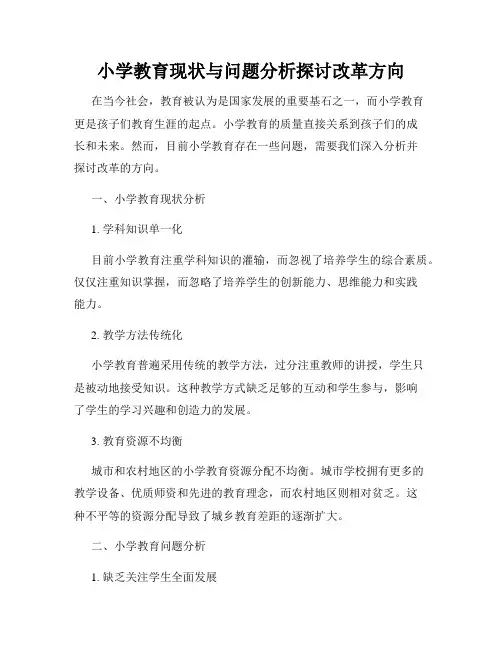 小学教育现状与问题分析探讨改革方向

在当今社会，教育被认为是国家发展的重要基石之一，而小学教育更是孩子们教育生涯的起点。小学教育的质量直接关系到孩子们的成长和未来。然而，目前小学教育存在一些问题，需要我们深入分析并探讨改革的方向。

一、小学教育现状分析

1. 学科知识单一化

目前小学教育注重学科知识的灌输，而忽视了培养学生的综合素质。仅仅注重知识掌握，而忽略了培养学生的创新能力、思维能力和实践能力。

2. 教学方法传统化

小学教育普遍采用传统的教学方法，过分注重教师的讲授，学生只是被动地接受知识。这种教学方式缺乏足够的互动和学生参与，影响了学生的学习兴趣和创造力的发展。

3. 教育资源不均衡

城市和农村地区的小学教育资源分配不均衡。城市学校拥有更多的教学设备、优质师资和先进的教育理念，而农村地区则相对贫乏。这种不平等的资源分配导致了城乡教育差距的逐渐扩大。

二、小学教育问题分析

1. 缺乏关注学生全面发展